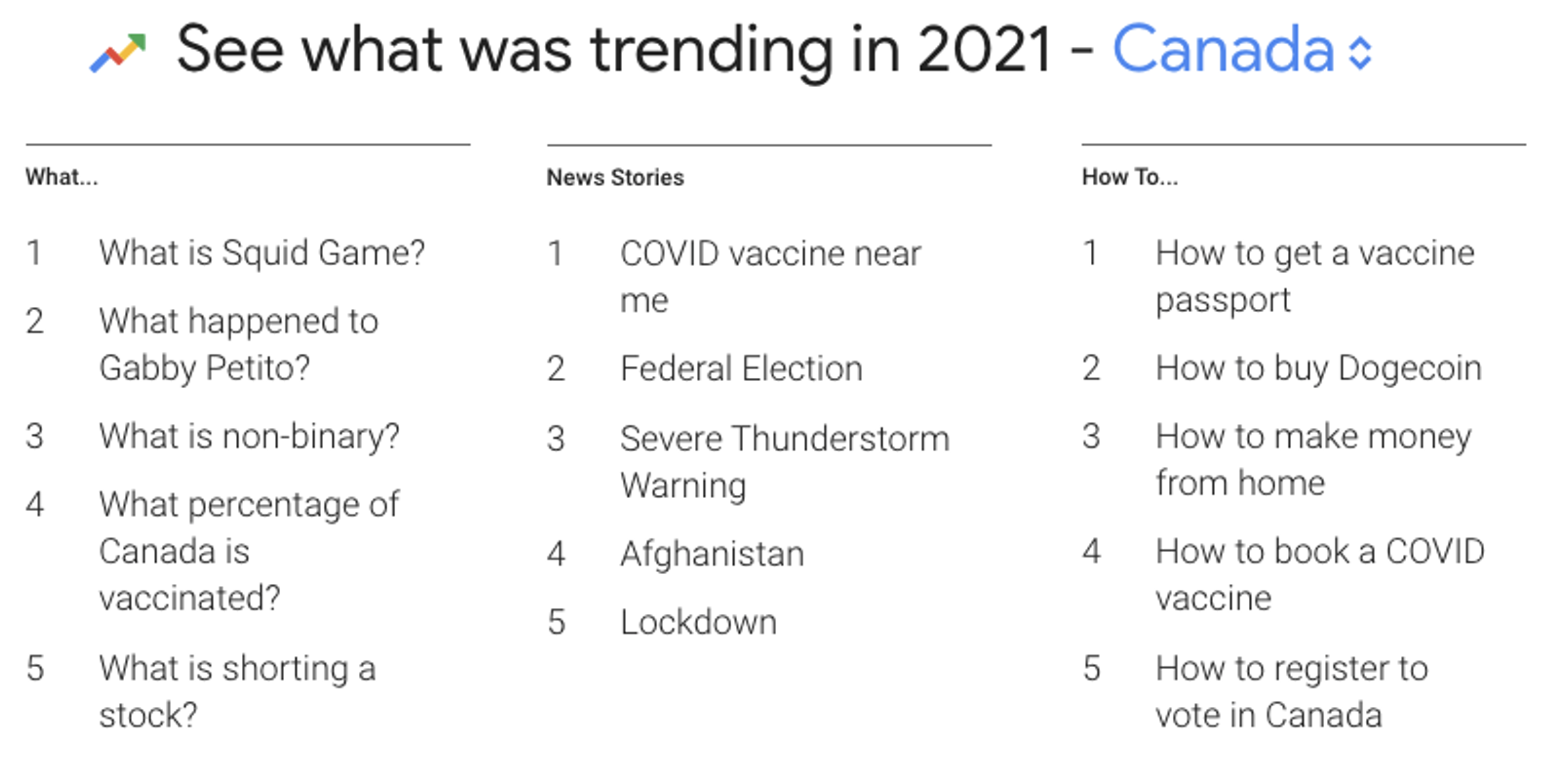 See what was trending in 2021 - Canada

What...

1 What is Squid Game?

2 What happened to Gabby Petito?

3 What is non-binary?

4 What percentage of Canada is vaccinated?

5 What is shorting a stock?

News Stories

1 COVID vaccine near me

2 Federal Election

3 Severe Thunderstorm Warning

4 Afghanistan

5 Lockdown

How To...

1 How to get a vaccine passport

2 How to buy Dogecoin

3 How to make money from home

4 How to book a COVID vaccine

5 How to register to vote in Canada